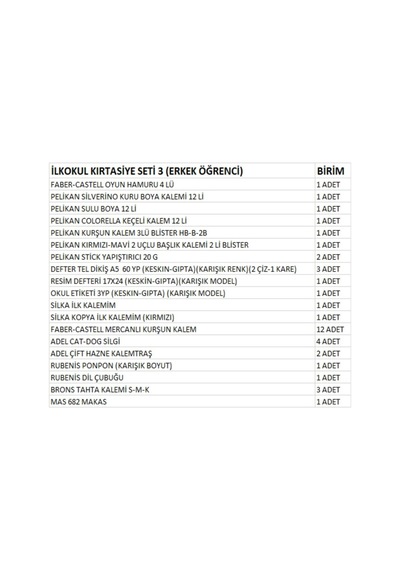 | İLKOKUL KIRTASİYE SETİ 3 (ERKEK ÖĞRENCİ) | BİRİM |
|---|---|
| FABER-CASTELL OYUN HAMURU 4 LÜ | 1 ADET |
| PELİKAN SİLVERİNO KURU BOYA KALEMİ 12 Lİ | 1 ADET |
| PELİKAN SULU BOYA 12 Lİ | 1 ADET |
| PELİKAN COLORELLA KEÇELİ KALEM 12 Lİ | 1 ADET |
| PELİKAN KURŞUN KALEM 3LÜ BLİSTER HB-B-2B | 1 ADET |
| PELİKAN KIRMIZI-MAVİ 2 UÇLU BAŞLIK KALEMİ 2 Lİ BLİSTER | 1 ADET |
| PELİKAN STİCK YAPIŞTIRICI 20 G | 2 ADET |
| DEFTER TEL DİKİŞ A5 60 YP (KESKİN-GIPTA)(KARIŞIK RENK)(2 ÇİZ-1 KARE) | 3 ADET |
| RESİM DEFTERİ 17X24 (KESKİN-GIPTA)(KARIŞIK MODEL) | 1 ADET |
| OKUL ETİKETİ 3YP (KESKİN-GIPTA) (KARIŞIK MODEL) | 1 ADET |
| SİLKA İLK KALEMİM | 1 ADET |
| SİLKA KOPYA İLK KALEMİM (KIRMIZI) | 1 ADET |
| FABER-CASTELL MERCANLI KURŞUN KALEM | 12 ADET |
| ADEL CAT-DOG SİLGİ | 4 ADET |
| ADEL ÇİFT HAZNE KALEMTRAŞ | 2 ADET |
| RUBENİS PONPON (KARIŞIK BOYUT) | 1 ADET |
| RUBENİS DİL ÇUBUĞU | 1 ADET |
| BRONS TAHTA KALEMİ S-M-K | 3 ADET |
| MAS 682 MAKAS | 1 ADET |